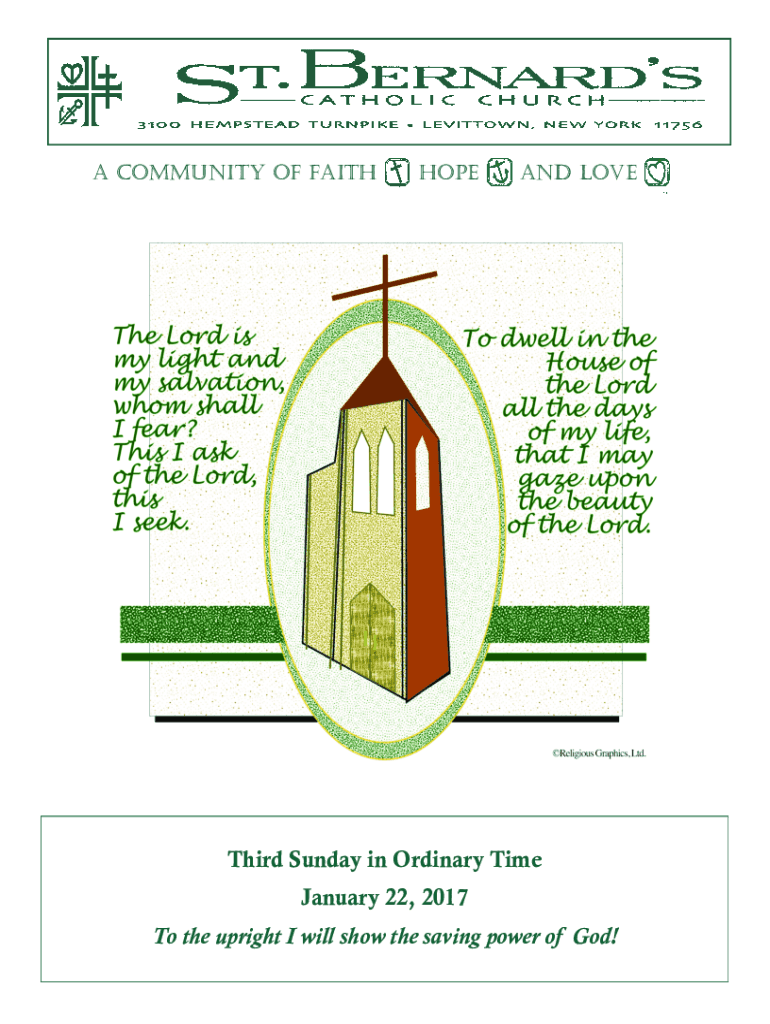 ST. BERNARD'S
CATHOLIC CHURCH
3100 HEMPSTEAD TURNPIKE • LEVITTOWN, NEW YORK 11756

A COMMUNITY OF FAITH HOPE AND LOVE

The Lord is my light and my salvation, whom shall I fear? This I ask of the Lord, this I seek.

To dwell in the House of the Lord all the days of my life, that I may gaze upon the beauty of the Lord.

©Religious Graphics, Ltd.

Third Sunday in Ordinary Time

January 22, 2017

To the upright I will show the saving power of God!